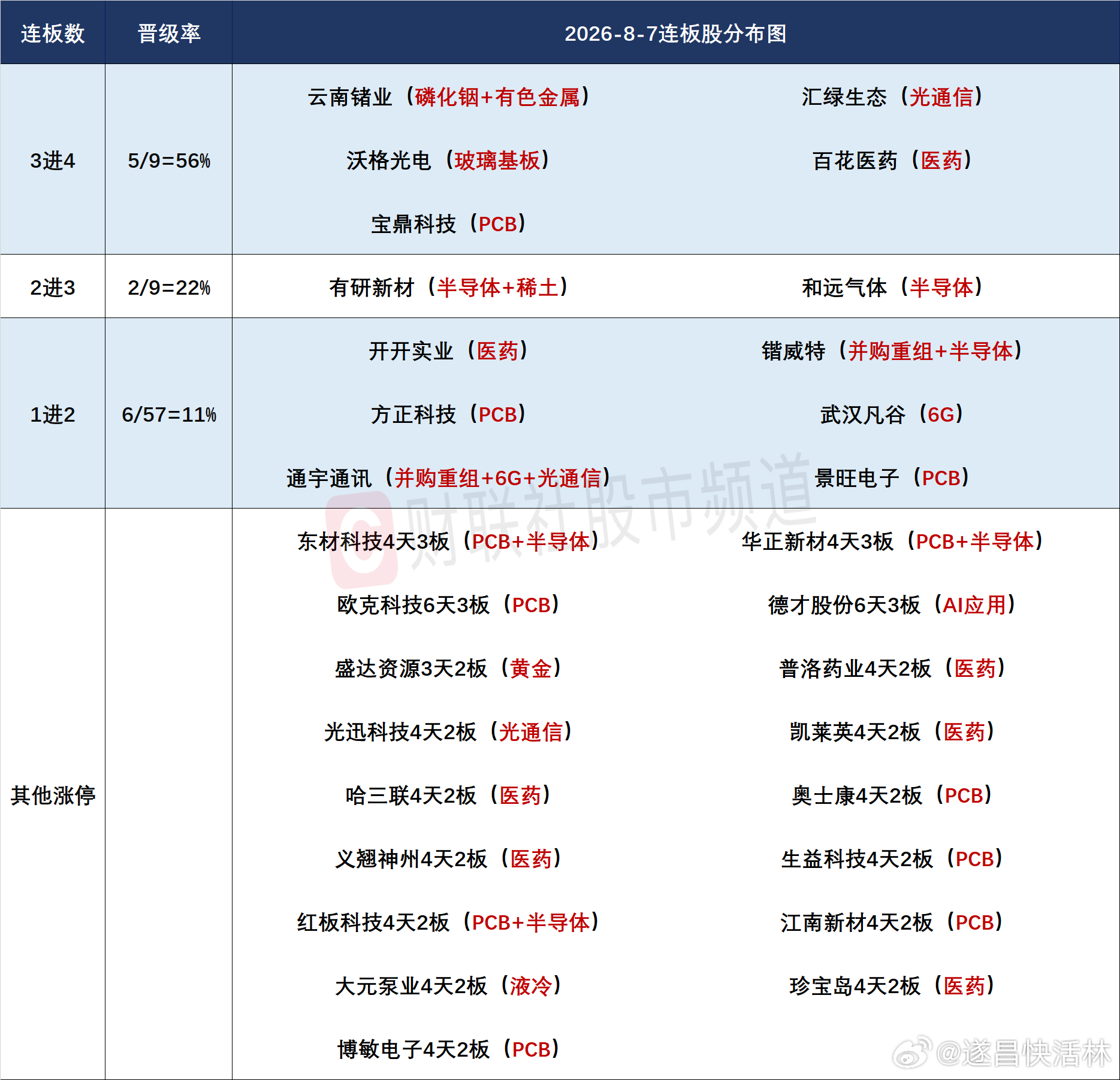 | 连板数 | 晋级率 | 2026-8-7连板股分布图 | |
|---|---|---|---|
| 3进4 | 5/9=56% | 云南锗业（磷化铟+有色金属） | 汇绿生态（光通信） |
| | | 沃格光电（玻璃基板） | 百花医药（医药） |
| | | 宝鼎科技（PCB） | |
| 2进3 | 2/9=22% | 有研新材（半导体+稀土） | 和远气体（半导体） |
| 1进2 | 6/57=11% | 开开实业（医药） | 锴威特（并购重组+半导体） |
| | | 方正科技（PCB） | 武汉凡谷（6G） |
| | | 通宇通讯（并购重组+6G+光通信） | 景旺电子（PCB） |
| 其他涨停 | | 东材科技4天3板（PCB+半导体） | 华正新材4天3板（PCB+半导体） |
| | | 欧克科技6天3板（PCB） | 德才股份6天3板（AI应用） |
| | | 盛达资源3天2板（黄金） | 普洛药业4天2板（医药） |
| | | 光迅科技4天2板（光通信） | 凯莱英4天2板（医药） |
| | | 哈三联4天2板（医药） | 奥士康4天2板（PCB） |
| | | 义翘神州4天2板（医药） | 生益科技4天2板（PCB） |
| | | 红板科技4天2板（PCB+半导体） | 江南新材4天2板（PCB） |
| | | 大元泵业4天2板（液冷） | 珍宝岛4天2板（医药） |
| | | 博敏电子4天2板（PCB） | |

财联社股市频道

@遂昌快活林